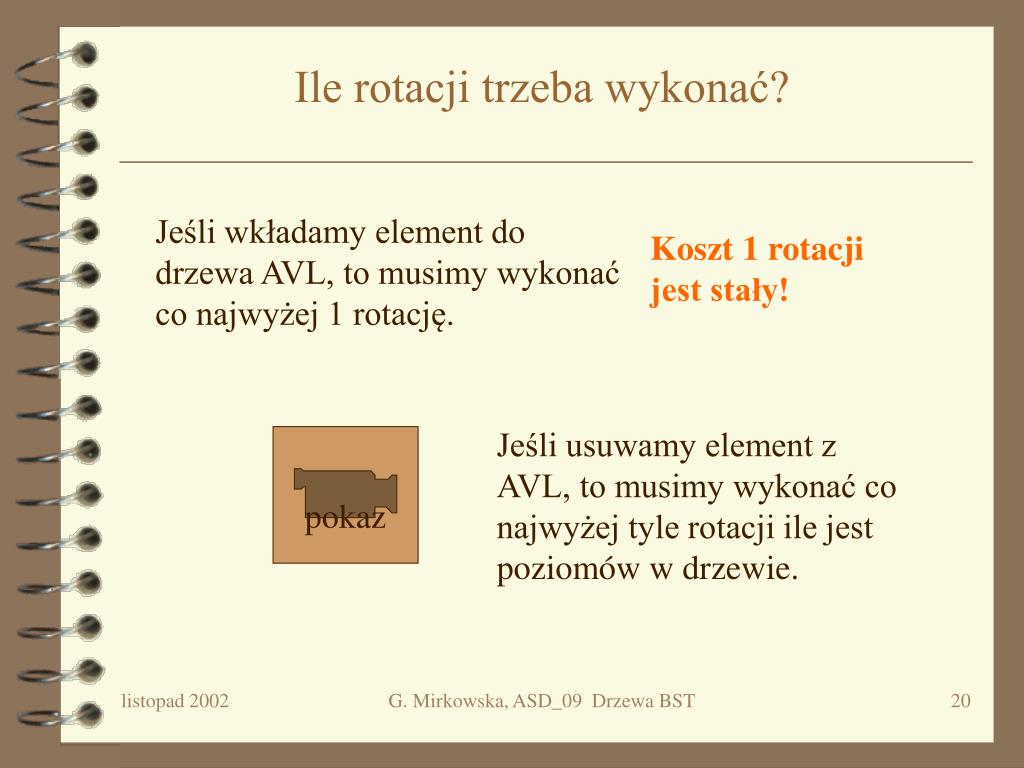 Ile rotacji trzeba wykonać?

Jeśli wkładamy element do drzewa AVL, to musimy wykonać co najwyżej 1 rotację.

Koszt 1 rotacji jest stały!

pokaż

Jeśli usuwamy element z AVL, to musimy wykonać co najwyżej tyle rotacji ile jest poziomów w drzewie.

listopad 2002

G. Mirkowska, ASD_09 Drzewa BST

20